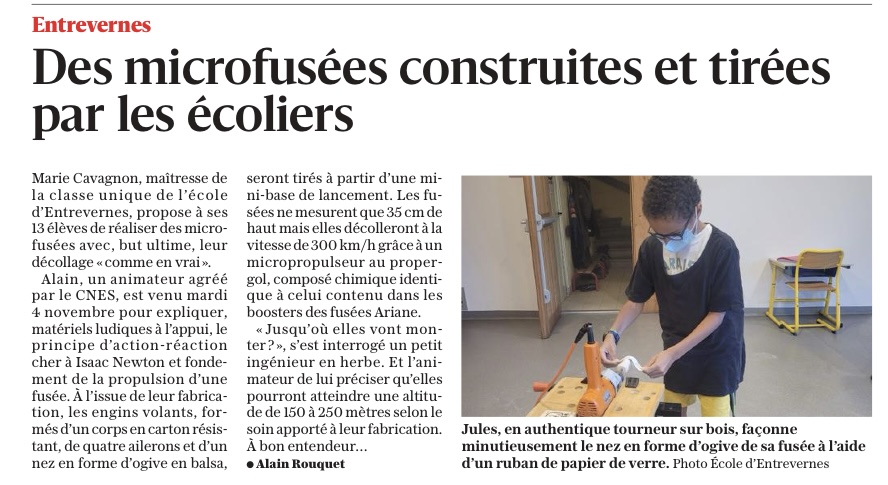 Entrevernes

Des microfusées construites et tirées par les écoliers

Marie Cavagnon, maîtresse de la classe unique de l'école d'Entrevernes, propose à ses 13 élèves de réaliser des microfusées avec, but ultime, leur décollage « comme en vrai ».

Alain, un animateur agréé par le CNES, est venu mardi 4 novembre pour expliquer, matériels ludiques à l'appui, le principe d'action-réaction cher à Isaac Newton et fondement de la propulsion d'une fusée. À l'issue de leur fabrication, les engins volants, formés d'un corps en carton résistant, de quatre ailerons et d'un nez en forme d'ogive en balsa, seront tirés à partir d'une mini-base de lancement. Les fusées ne mesurent que 35 cm de haut mais elles décolleront à la vitesse de 300 km/h grâce à un micropropulseur au propergol, composé chimique identique à celui contenu dans les boosters des fusées Ariane.

« Jusqu'où elles vont monter ? », s'est interrogé un petit ingénieur en herbe. Et l'animateur de lui préciser qu'elles pourront atteindre une altitude de 150 à 250 mètres selon le soin apporté à leur fabrication. À bon entendeur…

● Alain Rouquet

Jules, en authentique tourneur sur bois, façonne minutieusement le nez en forme d'ogive de sa fusée à l'aide d'un ruban de papier de verre. Photo École d'Entrevernes